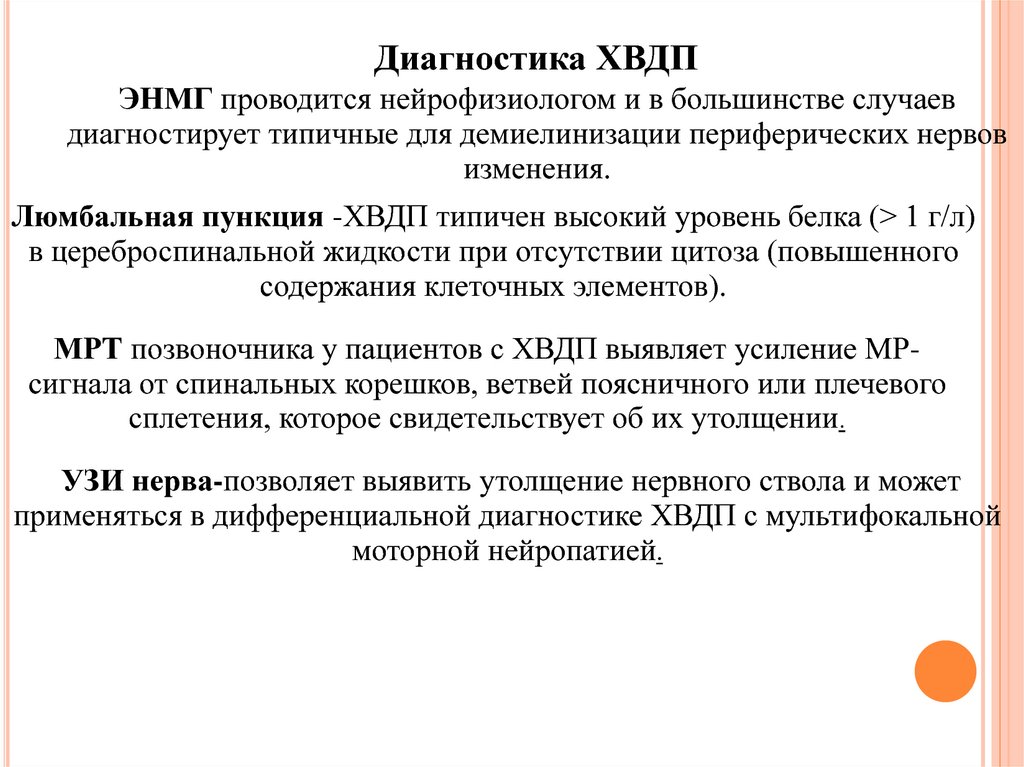 Диагностика ХВДП

ЭНМГ проводится нейрофизиологом и в большинстве случаев диагностирует типичные для демиелинизации периферических нервов изменения.

Люмбальная пункция -ХВДП типичен высокий уровень белка (> 1 г/л) в цереброспинальной жидкости при отсутствии цитоза (повышенного содержания клеточных элементов).

МРТ позвоночника у пациентов с ХВДП выявляет усиление МР-сигнала от спинальных корешков, ветвей поясничного или плечевого сплетения, которое свидетельствует об их утолщении.

УЗИ нерва-позволяет выявить утолщение нервного ствола и может применяться в дифференциальной диагностике ХВДП с мультифокальной моторной нейропатией.